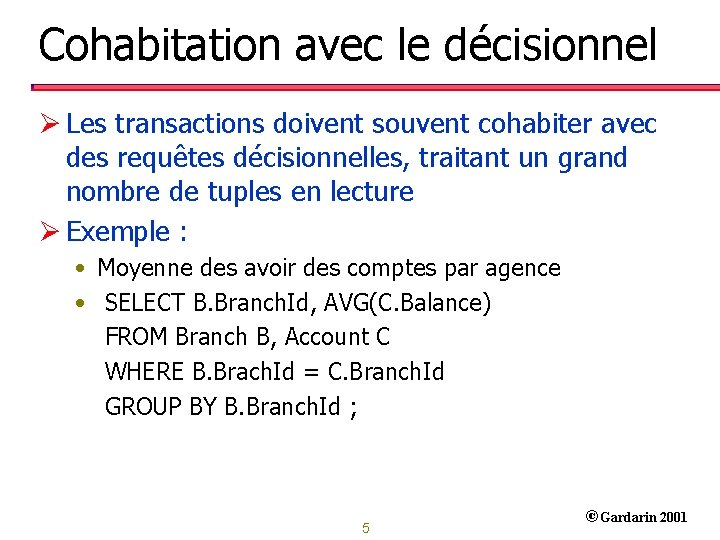 Cohabitation avec le décisionnel

➢ Les transactions doivent souvent cohabiter avec des requêtes décisionnelles, traitant un grand nombre de tuples en lecture

➢ Exemple :

• Moyenne des avoir des comptes par agence

• SELECT B.BranchId, AVG(C.Balance)
FROM Branch B, Account C
WHERE B.BrachId = C.BranchId
GROUP BY B.BranchId ;

5

© Gardarin 2001